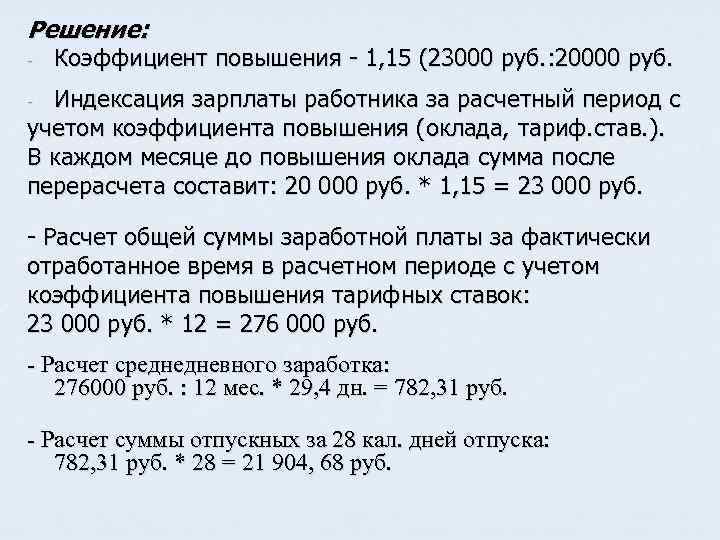 Решение:

- Коэффициент повышения - 1,15 (23000 руб.:20000 руб.

- Индексация зарплаты работника за расчетный период с учетом коэффициента повышения (оклада, тариф.став.). В каждом месяце до повышения оклада сумма после перерасчета составит: 20 000 руб. * 1,15 = 23 000 руб.

- Расчет общей суммы заработной платы за фактически отработанное время в расчетном периоде с учетом коэффициента повышения тарифных ставок:
23 000 руб. * 12 = 276 000 руб.

- Расчет среднедневного заработка:
276000 руб. : 12 мес. * 29,4 дн. = 782,31 руб.

- Расчет суммы отпускных за 28 кал. дней отпуска:
782,31 руб. * 28 = 21 904, 68 руб.